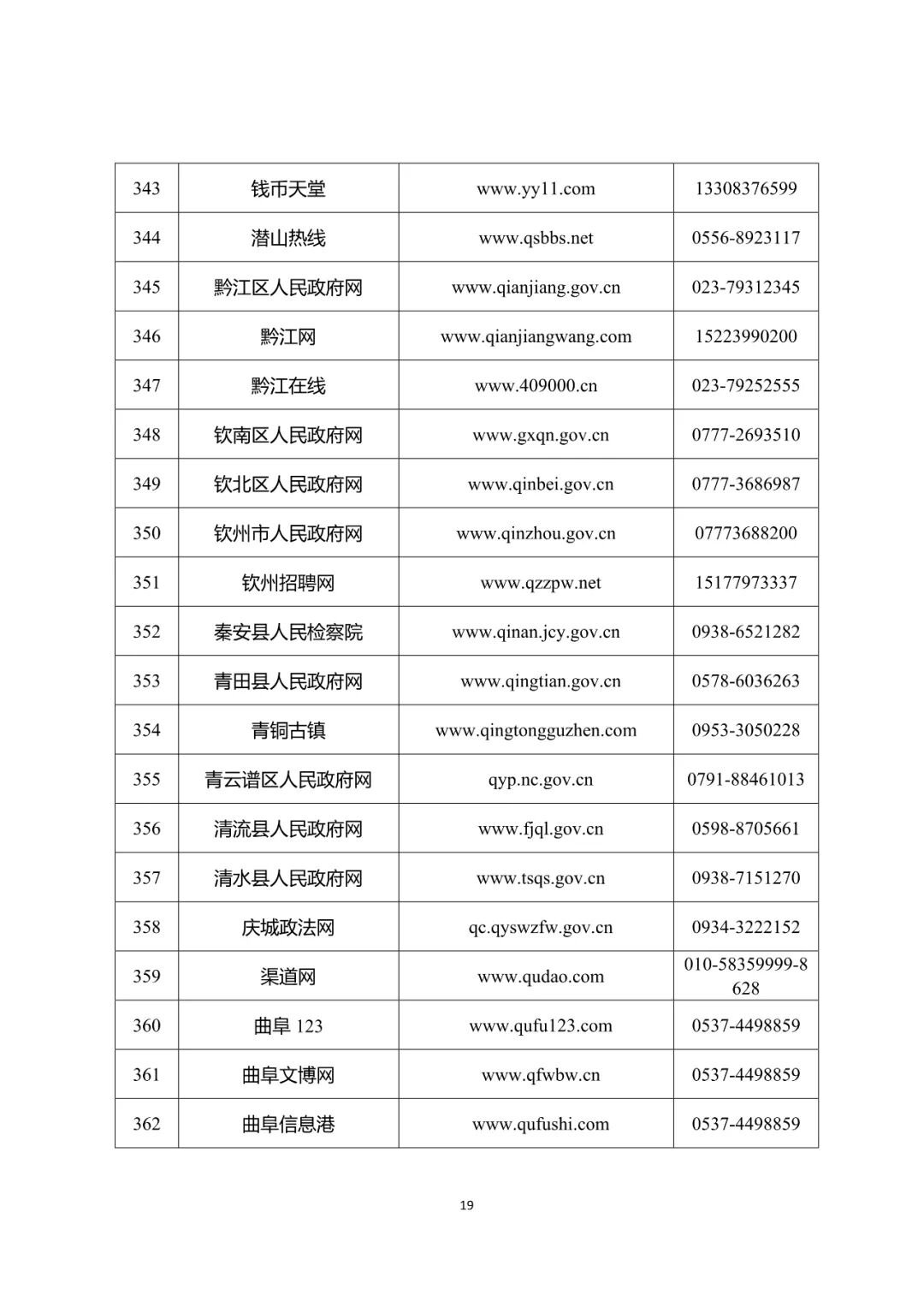 | 343 | 钱币天堂 | www.yy11.com | 13308376599 |
|---|---|---|---|
| 344 | 潜山热线 | www.qsbbs.net | 0556-8923117 |
| 345 | 黔江区人民政府网 | www.qianjiang.gov.cn | 023-79312345 |
| 346 | 黔江网 | www.qianjiangwang.com | 15223990200 |
| 347 | 黔江在线 | www.409000.cn | 023-79252555 |
| 348 | 钦南区人民政府网 | www.gxqn.gov.cn | 0777-2693510 |
| 349 | 钦北区人民政府网 | www.qinbei.gov.cn | 0777-3686987 |
| 350 | 钦州市人民政府网 | www.qinzhou.gov.cn | 07773688200 |
| 351 | 钦州招聘网 | www.qzzpw.net | 15177973337 |
| 352 | 秦安县人民检察院 | www.qinan.jcy.gov.cn | 0938-6521282 |
| 353 | 青田县人民政府网 | www.qingtian.gov.cn | 0578-6036263 |
| 354 | 青铜古镇 | www.qingtongguzhen.com | 0953-3050228 |
| 355 | 青云谱区人民政府网 | qyp.nc.gov.cn | 0791-88461013 |
| 356 | 清流县人民政府网 | www.fjql.gov.cn | 0598-8705661 |
| 357 | 清水县人民政府网 | www.tsqs.gov.cn | 0938-7151270 |
| 358 | 庆城政法网 | qc.qyswzfw.gov.cn | 0934-3222152 |
| 359 | 渠道网 | www.qudao.com | 010-58359999-8628 |
| 360 | 曲阜 123 | www.qufu123.com | 0537-4498859 |
| 361 | 曲阜文博网 | www.qfwbw.cn | 0537-4498859 |
| 362 | 曲阜信息港 | www.qufushi.com | 0537-4498859 |

19